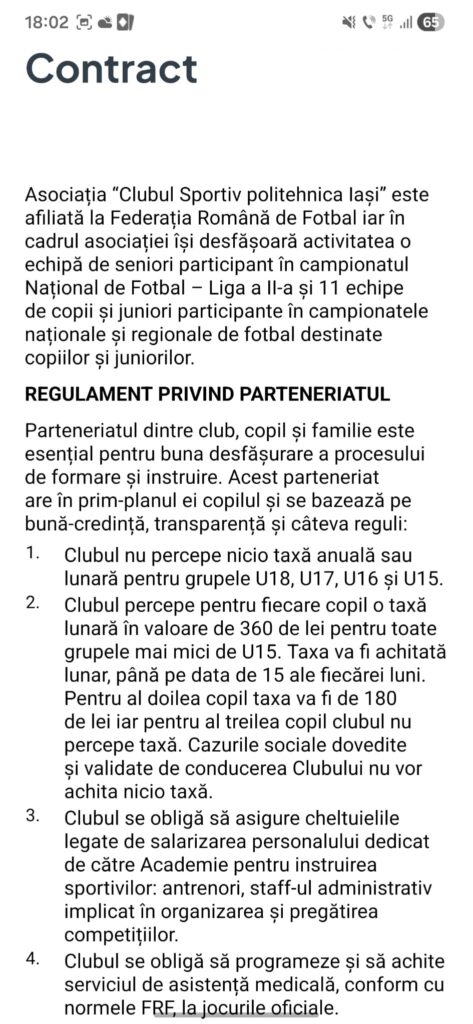 18:02 5G 65

Contract

Asociația “Clubul Sportiv politehnica Iași” este afiliată la Federația Română de Fotbal iar în cadrul asociației își desfășoară activitatea o echipă de seniori participant în campionatul Național de Fotbal – Liga a II-a și 11 echipe de copii și juniori participante în campionatele naționale și regionale de fotbal destinate copiilor și juniorilor.

REGULAMENT PRIVIND PARTENERIATUL

Parteneriatul dintre club, copil și familie este esențial pentru buna desfășurare a procesului de formare și instruire. Acest parteneriat are în prim-planul ei copilul și se bazează pe bună-credință, transparență și câteva reguli:

1. Clubul nu percepe nicio taxă anuală sau lunară pentru grupele U18, U17, U16 și U15.
2. Clubul percepe pentru fiecare copil o taxă lunară în valoare de 360 de lei pentru toate grupele mai mici de U15. Taxa va fi achitată lunar, până pe data de 15 ale fiecărei luni. Pentru al doilea copil taxa va fi de 180 de lei iar pentru al treilea copil clubul nu percepe taxă. Cazurile sociale dovedite și validate de conducerea Clubului nu vor achita nicio taxă.
3. Clubul se obligă să asigure cheltuielile legate de salarizarea personalului dedicat de către Academie pentru instruirea sportivilor: antrenori, staff-ul administrativ implicat în organizarea și pregătirea competițiilor.
4. Clubul se obligă să programeze și să achite serviciul de asistență medicală, conform cu normele FRF, la jocurile oficiale.